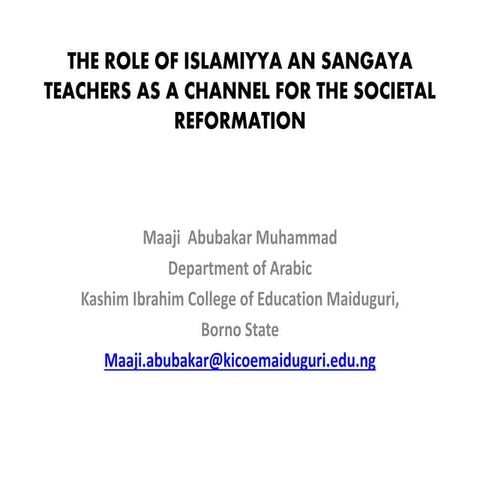 THE ROLE OF ISLAMIYYA AN SANGAYA TEACHERS AS A CHANNEL FOR THE SOCIETAL REFORMATION

Maaji Abubakar Muhammad
Department of Arabic
Kashim Ibrahim College of Education Maiduguri,
Borno State
Maaji.abubakar@kicoemaiduguri.edu.ng